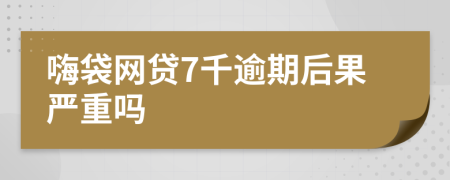 嗨袋网贷7千逾期后果严重吗